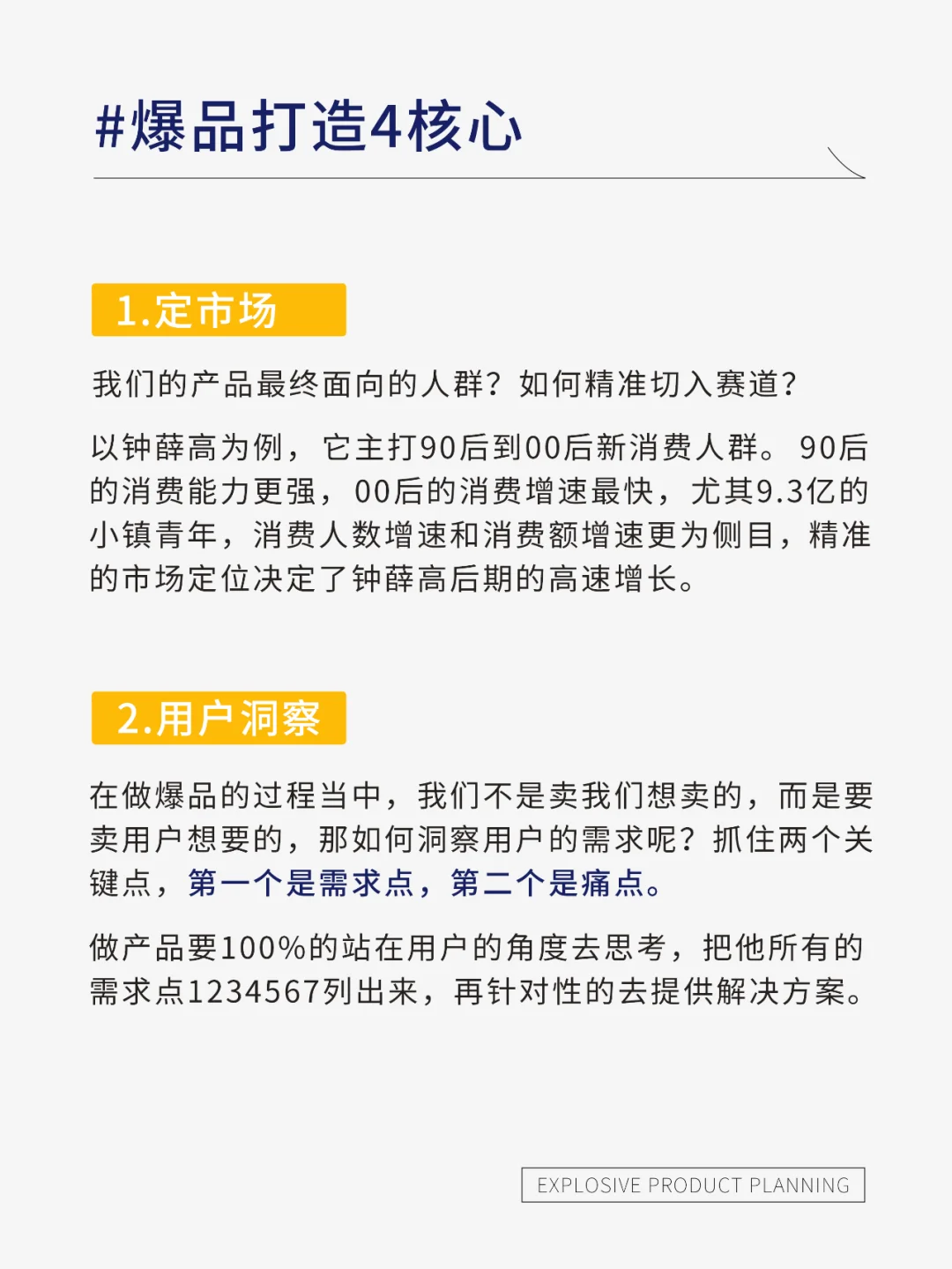 #爆品打造4核心

1.定市场

我们的产品最终面向的人群？如何精准切入赛道？

以钟薛高为例，它主打90后到00后新消费人群。90后的消费能力更强，00后的消费增速最快，尤其9.3亿的小镇青年，消费人数增速和消费额增速更为侧目，精准的市场定位决定了钟薛高后期的高速增长。

2.用户洞察

在做爆品的过程当中，我们不是卖我们想卖的，而是要卖用户想要的，那如何洞察用户的需求呢？抓住两个关键点，第一个是需求点，第二个是痛点。

做产品要100%的站在用户的角度去思考，把他所有的需求点1234567列出来，再针对性的去提供解决方案。

EXPLOSIVE PRODUCT PLANNING